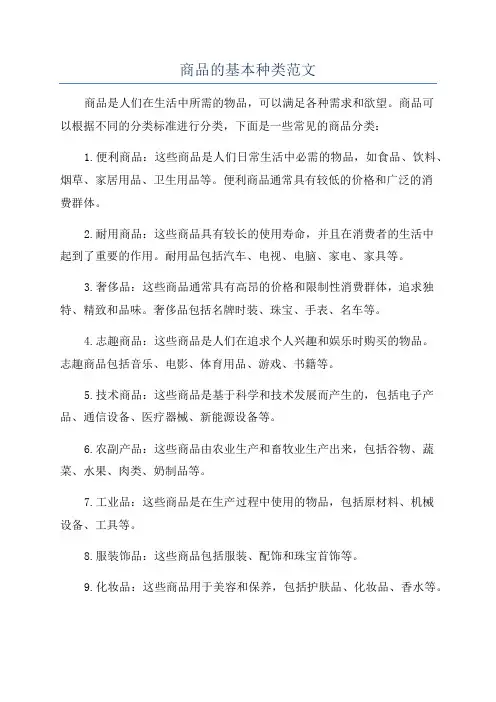 商品的基本种类范文

商品是人们在生活中所需的物品，可以满足各种需求和欲望。商品可以根据不同的分类标准进行分类，下面是一些常见的商品分类：

1.便利商品：这些商品是人们日常生活中必需的物品，如食品、饮料、烟草、家居用品、卫生用品等。便利商品通常具有较低的价格和广泛的消费群体。

2.耐用商品：这些商品具有较长的使用寿命，并且在消费者的生活中起到了重要的作用。耐用品包括汽车、电视、电脑、家电、家具等。

3.奢侈品：这些商品通常具有高昂的价格和限制性消费群体，追求独特、精致和品味。奢侈品包括名牌时装、珠宝、手表、名车等。

4.志趣商品：这些商品是人们在追求个人兴趣和娱乐时购买的物品。志趣商品包括音乐、电影、体育用品、游戏、书籍等。

5.技术商品：这些商品是基于科学和技术发展而产生的，包括电子产品、通信设备、医疗器械、新能源设备等。

6.农副产品：这些商品由农业生产和畜牧业生产出来，包括谷物、蔬菜、水果、肉类、奶制品等。

7.工业品：这些商品是在生产过程中使用的物品，包括原材料、机械设备、工具等。

8.服装饰品：这些商品包括服装、配饰和珠宝首饰等。

9.化妆品：这些商品用于美容和保养，包括护肤品、化妆品、香水等。